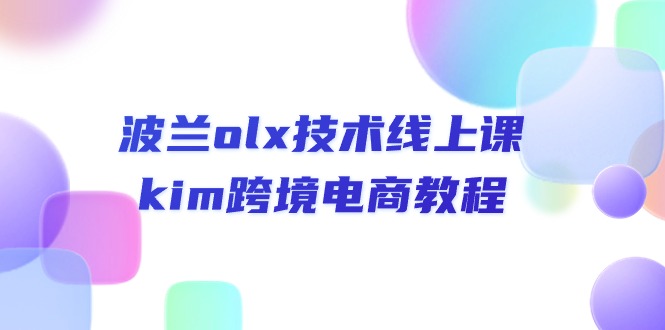 波兰olx技术线上课
kim跨境电商教程